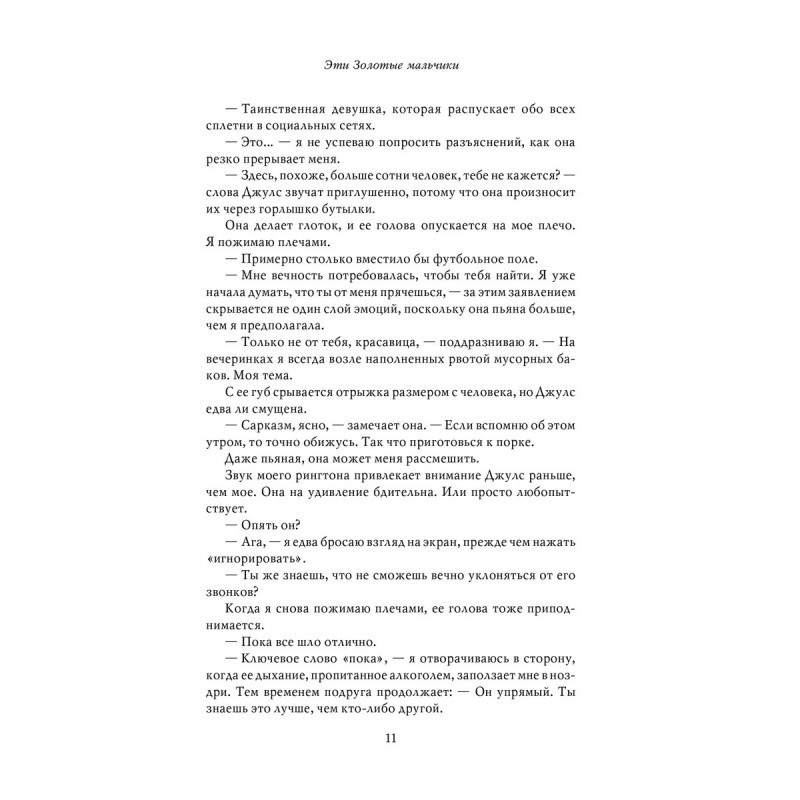 Эти Золотые мальчики

— Таинственная девушка, которая распускает обо всех сплетни в социальных сетях.

— Это... — я не успеваю попросить разъяснений, как она резко прерывает меня.

— Здесь, похоже, больше сотни человек, тебе не кажется? — слова Джулс звучат приглушенно, потому что она произносит их через горлышко бутылки.

Она делает глоток, и ее голова опускается на мое плечо. Я пожимаю плечами.

— Примерно столько вместило бы футбольное поле.

— Мне вечность потребовалась, чтобы тебя найти. Я уже начала думать, что ты от меня прячешься, — за этим заявлением скрывается не один слой эмоций, поскольку она пьяна больше, чем я предполагала.

— Только не от тебя, красавица, — поддразниваю я. — На вечеринках я всегда возле наполненных рвотой мусорных баков. Моя тема.

С ее губ срывается отрыжка размером с человека, но Джулс едва ли смущена.

— Сарказм, ясно, — замечает она. — Если вспомню об этом утром, то точно обижусь. Так что приготовься к порке.

Даже пьяная, она может меня рассмешить.

Звук моего рингтона привлекает внимание Джулс раньше, чем мое. Она на удивление бдительна. Или просто любопытствует.

— Опять он?

— Ага, — я едва бросаю взгляд на экран, прежде чем нажать «игнорировать».

— Ты же знаешь, что не сможешь вечно уклоняться от его звонков?

Когда я снова пожимаю плечами, ее голова тоже приподнимается.

— Пока все шло отлично.

— Ключевое слово «пока», — я отворачиваюсь в сторону, когда ее дыхание, пропитанное алкоголем, заползает мне в ноздри. Тем временем подруга продолжает: — Он упрямый. Ты знаешь это лучше, чем кто-либо другой.

11